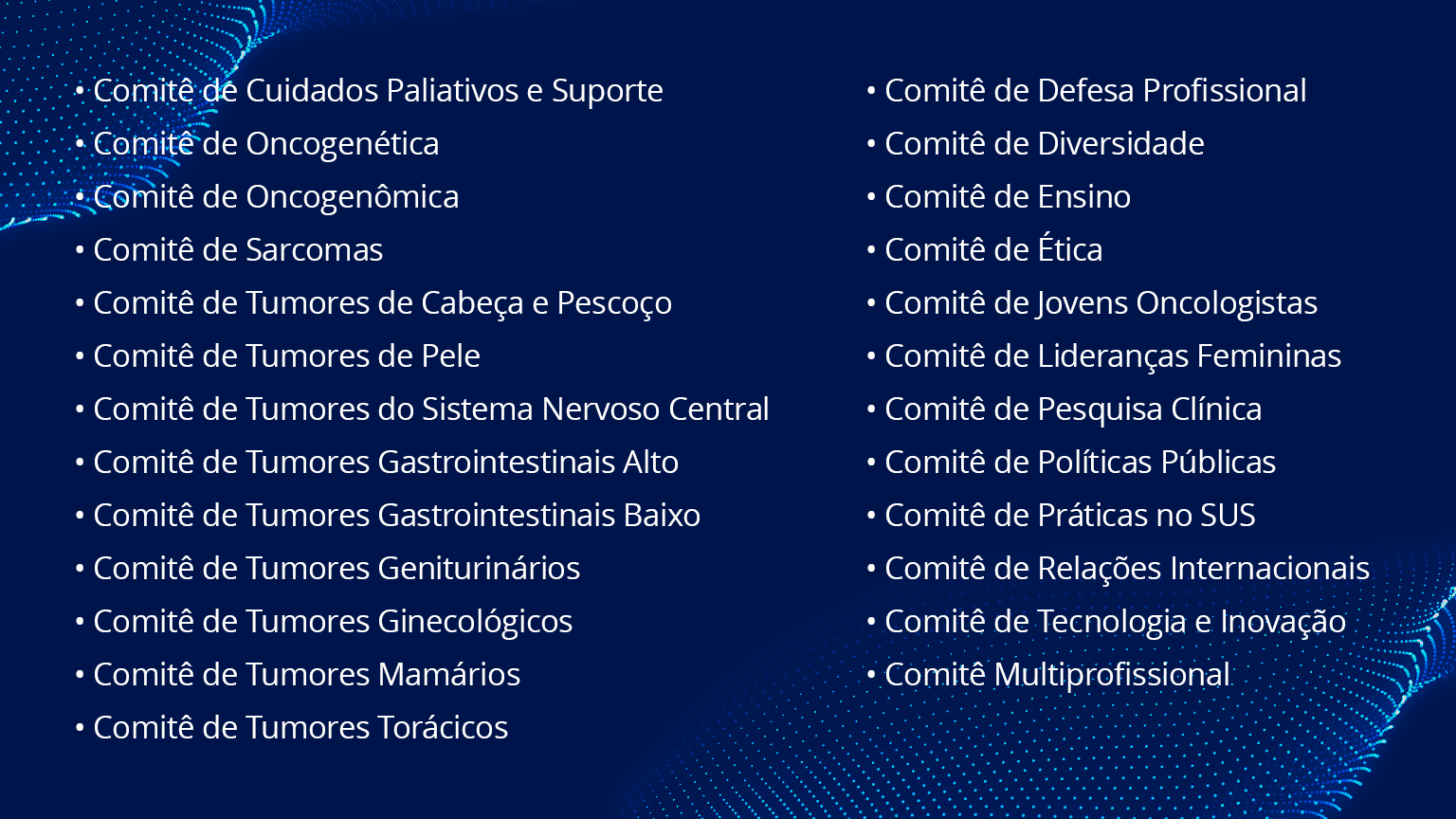 • Comitê de Cuidados Paliativos e Suporte
• Comitê de Oncogenética
• Comitê de Oncogenômica
• Comitê de Sarcomas
• Comitê de Tumores de Cabeça e Pescoço
• Comitê de Tumores de Pele
• Comitê de Tumores do Sistema Nervoso Central
• Comitê de Tumores Gastrointestinais Alto
• Comitê de Tumores Gastrointestinais Baixo
• Comitê de Tumores Geniturinários
• Comitê de Tumores Ginecológicos
• Comitê de Tumores Mamários
• Comitê de Tumores Torácicos

• Comitê de Defesa Profissional
• Comitê de Diversidade
• Comitê de Ensino
• Comitê de Ética
• Comitê de Jovens Oncologistas
• Comitê de Lideranças Femininas
• Comitê de Pesquisa Clínica
• Comitê de Políticas Públicas
• Comitê de Práticas no SUS
• Comitê de Relações Internacionais
• Comitê de Tecnologia e Inovação
• Comitê Multiprofissional